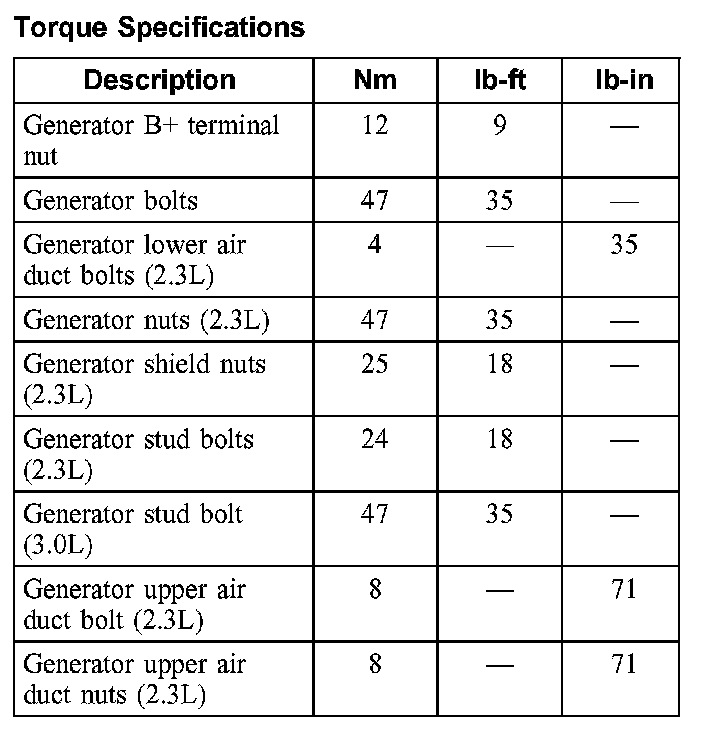 Torque Specifications

| Description | Nm | lb-ft | lb-in |
|---|---|---|---|
| Generator B+ terminal nut | 12 | 9 | — |
| Generator bolts | 47 | 35 | — |
| Generator lower air duct bolts (2.3L) | 4 | — | 35 |
| Generator nuts (2.3L) | 47 | 35 | — |
| Generator shield nuts (2.3L) | 25 | 18 | — |
| Generator stud bolts (2.3L) | 24 | 18 | — |
| Generator stud bolt (3.0L) | 47 | 35 | — |
| Generator upper air duct bolt (2.3L) | 8 | — | 71 |
| Generator upper air duct nuts (2.3L) | 8 | — | 71 |